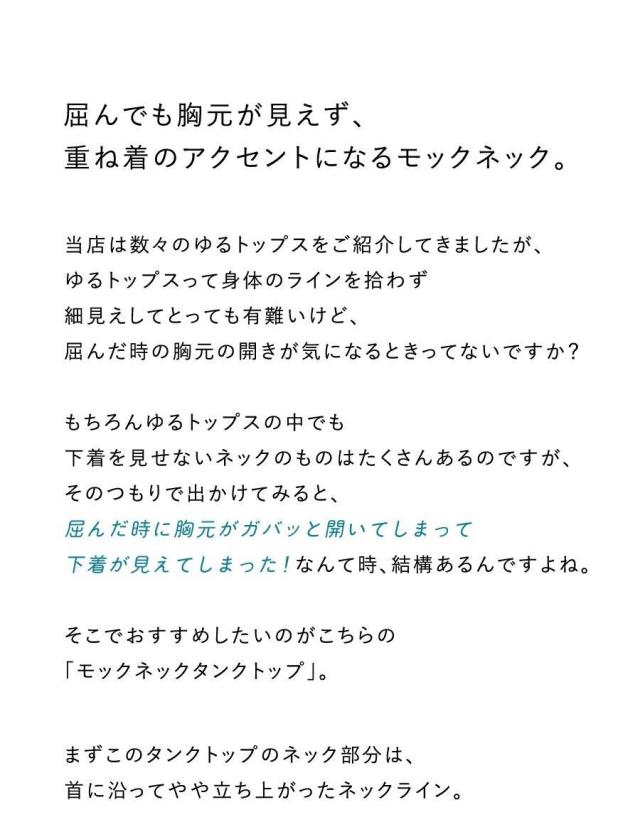 屈んでも胸元が見えず、
重ね着のアクセントになるモックネック。

当店は数々のゆるトップスをご紹介してきましたが、
ゆるトップスって身体のラインを拾わず
細見えしてとっても有難いけど、
屈んだ時の胸元の開きが気になるときってないですか？

もちろんゆるトップスの中でも
下着を見せないネックのものはたくさんあるのですが、
そのつもりで出かけてみると、
屈んだ時に胸元がガバッと開いてしまって
下着が見えてしまった！なんて時、結構あるんですよね。

そこでおすすめしたいのがこちらの
「モックネックタンクトップ」。

まずこのタンクトップのネック部分は、
首に沿ってやや立ち上がったネックライン。